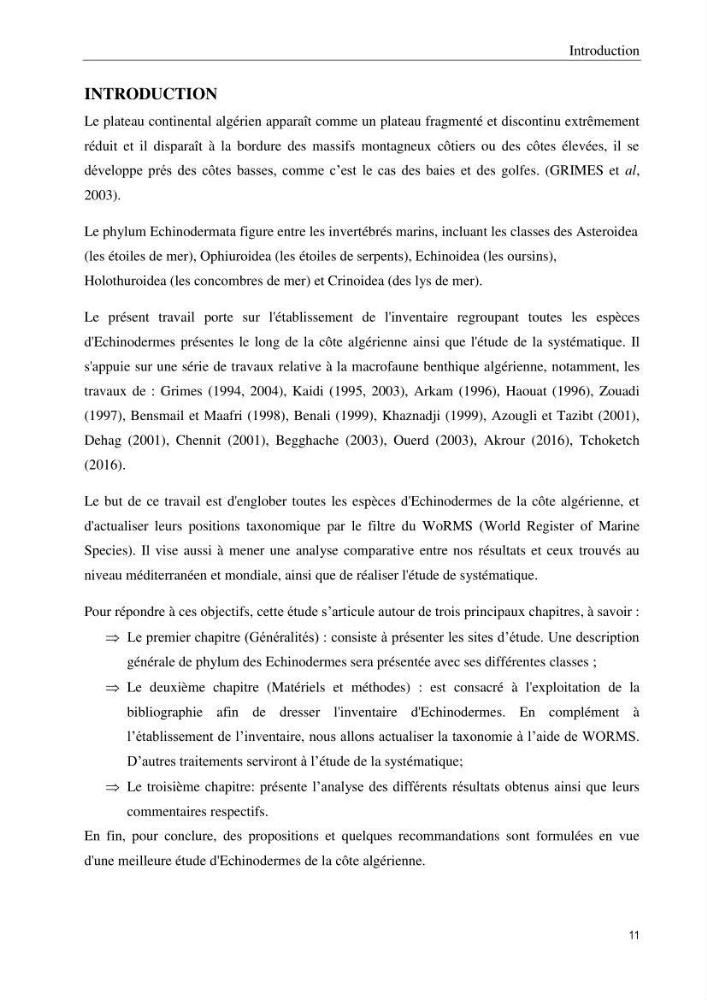 Introduction

INTRODUCTION

Le plateau continental algérien apparaît comme un plateau fragmenté et discontinu extrêmement réduit et il disparaît à la bordure des massifs montagneux côtiers ou des côtes élevées, il se développe prés des côtes basses, comme c'est le cas des baies et des golfes. (GRIMES et al, 2003).

Le phylum Echinodermata figure entre les invertébrés marins, incluant les classes des Asteroidea (les étoiles de mer), Ophiuroidea (les étoiles de serpents), Echinoidea (les oursins), Holothuroidea (les concombres de mer) et Crinoidea (des lys de mer).

Le présent travail porte sur l'établissement de l'inventaire regroupant toutes les espèces d'Echinodermes présentes le long de la côte algérienne ainsi que l'étude de la systématique. Il s'appuie sur une série de travaux relative à la macrofaune benthique algérienne, notamment, les travaux de : Grimes (1994, 2004), Kaidi (1995, 2003), Arkam (1996), Haouat (1996), Zouadi (1997), Bensmail et Maafri (1998), Benali (1999), Khaznadji (1999), Azougli et Tazibt (2001), Dehag (2001), Chennit (2001), Begghache (2003), Ouerd (2003), Akrour (2016), Tchoketch (2016).

Le but de ce travail est d'englober toutes les espèces d'Echinodermes de la côte algérienne, et d'actualiser leurs positions taxonomique par le filtre du WoRMS (World Register of Marine Species). Il vise aussi à mener une analyse comparative entre nos résultats et ceux trouvés au niveau méditerranéen et mondiale, ainsi que de réaliser l'étude de systématique.

Pour répondre à ces objectifs, cette étude s'articule autour de trois principaux chapitres, à savoir :

⇒ Le premier chapitre (Généralités) : consiste à présenter les sites d'étude. Une description générale de phylum des Echinodermes sera présentée avec ses différentes classes ;

⇒ Le deuxième chapitre (Matériels et méthodes) : est consacré à l'exploitation de la bibliographie afin de dresser l'inventaire d'Echinodermes. En complément à l'établissement de l'inventaire, nous allons actualiser la taxonomie à l'aide de WORMS. D'autres traitements serviront à l'étude de la systématique;

⇒ Le troisième chapitre: présente l'analyse des différents résultats obtenus ainsi que leurs commentaires respectifs.

En fin, pour conclure, des propositions et quelques recommandations sont formulées en vue d'une meilleure étude d'Echinodermes de la côte algérienne.

11